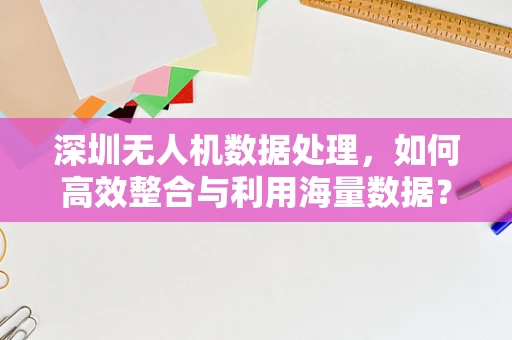 深圳无人机数据处理，如何高效整合与利用海量数据？